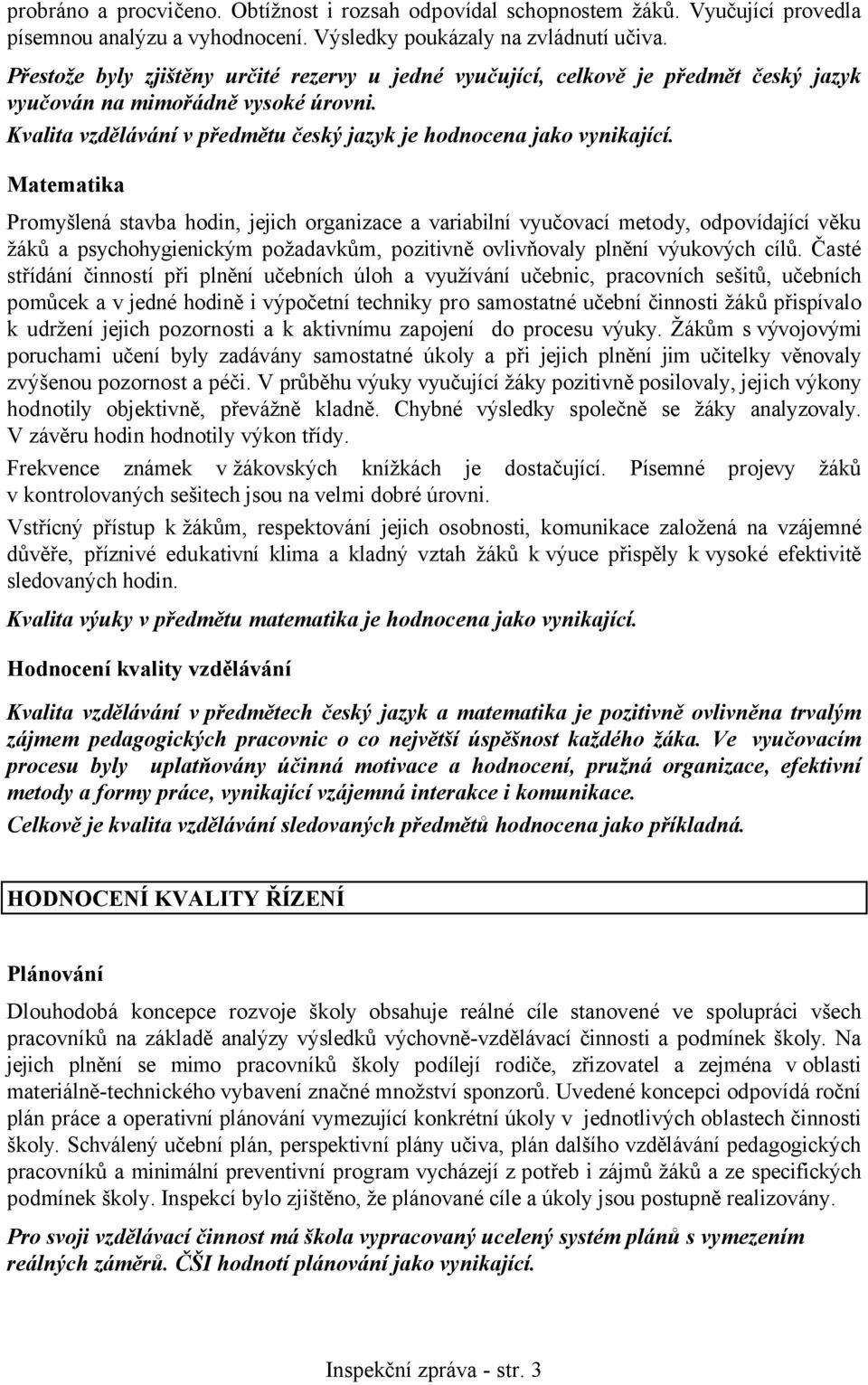 probráno a procvičeno. Obtížnost i rozsah odpovídal schopnostem žáků. Vyučující provedla písemnou analýzu a vyhodnocení. Výsledky poukázaly na zvládnutí učiva.

Přestože byly zjištěny určité rezervy u jedné vyučující, celkově je předmět český jazyk vyučován na mimořádně vysoké úrovni.

Kvalita vzdělávání v předmětu český jazyk je hodnocena jako vynikající.

Matematika

Promyšlená stavba hodin, jejich organizace a variabilní vyučovací metody, odpovídající věku žáků a psychohygienickým požadavkům, pozitivně ovlivňovaly plnění výukových cílů. Časté střídání činností při plnění učebních úloh a využívání učebnic, pracovních sešitů, učebních pomůcek a v jedné hodině i výpočetní techniky pro samostatné učební činnosti žáků přispívalo k udržení jejich pozornosti a k aktivnímu zapojení do procesu výuky. Žákům s vývojovými poruchami učení byly zadávány samostatné úkoly a při jejich plnění jim učitelky věnovaly zvýšenou pozornost a péči. V průběhu výuky vyučující žáky pozitivně posilovaly, jejich výkony hodnotily objektivně, převážně kladně. Chybné výsledky společně se žáky analyzovaly. V závěru hodin hodnotily výkon třídy.

Frekvence známek v žákovských knížkách je dostačující. Písemné projevy žáků v kontrolovaných sešitech jsou na velmi dobré úrovni.

Vstřícný přístup k žákům, respektování jejich osobnosti, komunikace založená na vzájemné důvěře, příznivé edukativní klima a kladný vztah žáků k výuce přispěly k vysoké efektivitě sledovaných hodin.

Kvalita výuky v předmětu matematika je hodnocena jako vynikající.

Hodnocení kvality vzdělávání

Kvalita vzdělávání v předmětech český jazyk a matematika je pozitivně ovlivněna trvalým zájmem pedagogických pracovnic o co největší úspěšnost každého žáka. Ve vyučovacím procesu byly uplatňovány účinná motivace a hodnocení, pružná organizace, efektivní metody a formy práce, vynikající vzájemná interakce i komunikace.

Celkově je kvalita vzdělávání sledovaných předmětů hodnocena jako příkladná.

HODNOCENÍ KVALITY ŘÍZENÍ

Plánování

Dlouhodobá koncepce rozvoje školy obsahuje reálné cíle stanovené ve spolupráci všech pracovníků na základě analýzy výsledků výchovně-vzdělávací činnosti a podmínek školy. Na jejich plnění se mimo pracovníků školy podílejí rodiče, zřizovatel a zejména v oblasti materiálně-technického vybavení značné množství sponzorů. Uvedené koncepci odpovídá roční plán práce a operativní plánování vymezující konkrétní úkoly v jednotlivých oblastech činnosti školy. Schválený učební plán, perspektivní plány učiva, plán dalšího vzdělávání pedagogických pracovníků a minimální preventivní program vycházejí z potřeb i zájmů žáků a ze specifických podmínek školy. Inspekcí bylo zjištěno, že plánované cíle a úkoly jsou postupně realizovány.

Pro svoji vzdělávací činnost má škola vypracovaný ucelený systém plánů s vymezením reálných záměrů. ČŠI hodnotí plánování jako vynikající.

Inspekční zpráva - str. 3